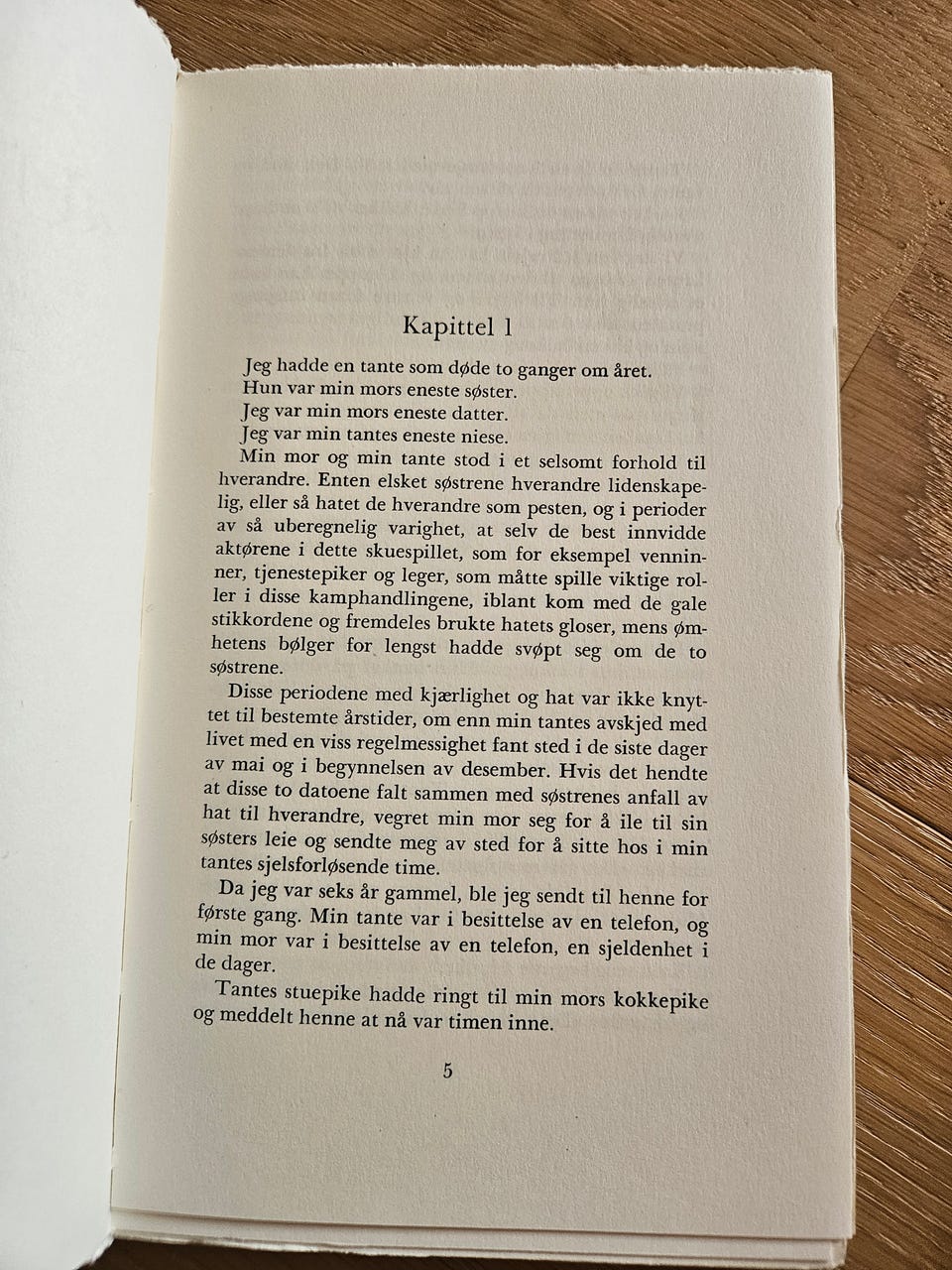 Kapittel 1

Jeg hadde en tante som døde to ganger om året.

Hun var min mors eneste søster.

Jeg var min mors eneste datter.

Jeg var min tantes eneste niese.

Min mor og min tante stod i et selsomt forhold til hverandre. Enten elsket søstrene hverandre lidenskapelig, eller så hatet de hverandre som pesten, og i perioder av så uberegnelig varighet, at selv de best innvidde aktørene i dette skuespillet, som for eksempel venninner, tjenestepiker og leger, som måtte spille viktige roller i disse kamphandlingene, iblant kom med de gale stikkordene og fremdeles brukte hatets gloser, mens ømhetens bølger for lengst hadde svøpt seg om de to søstrene.

Disse periodene med kjærlighet og hat var ikke knyttet til bestemte årstider, om enn min tantes avskjed med livet med en viss regelmessighet fant sted i de siste dager av mai og i begynnelsen av desember. Hvis det hendte at disse to datoene falt sammen med søstrenes anfall av hat til hverandre, vegret min mor seg for å ile til sin søsters leie og sendte meg av sted for å sitte hos i min tantes sjelsforløsende time.

Da jeg var seks år gammel, ble jeg sendt til henne for første gang. Min tante var i besittelse av en telefon, og min mor var i besittelse av en telefon, en sjeldenhet i de dager.

Tantes stuepike hadde ringt til min mors kokkepike og meddelt henne at nå var timen inne.

5